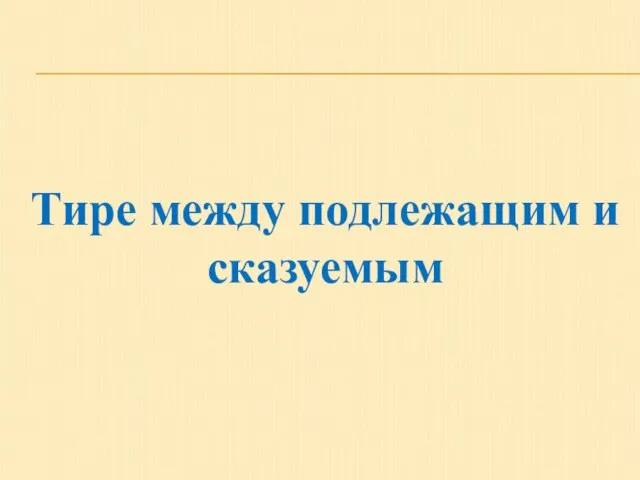 Тире между подлежащим и сказуемым